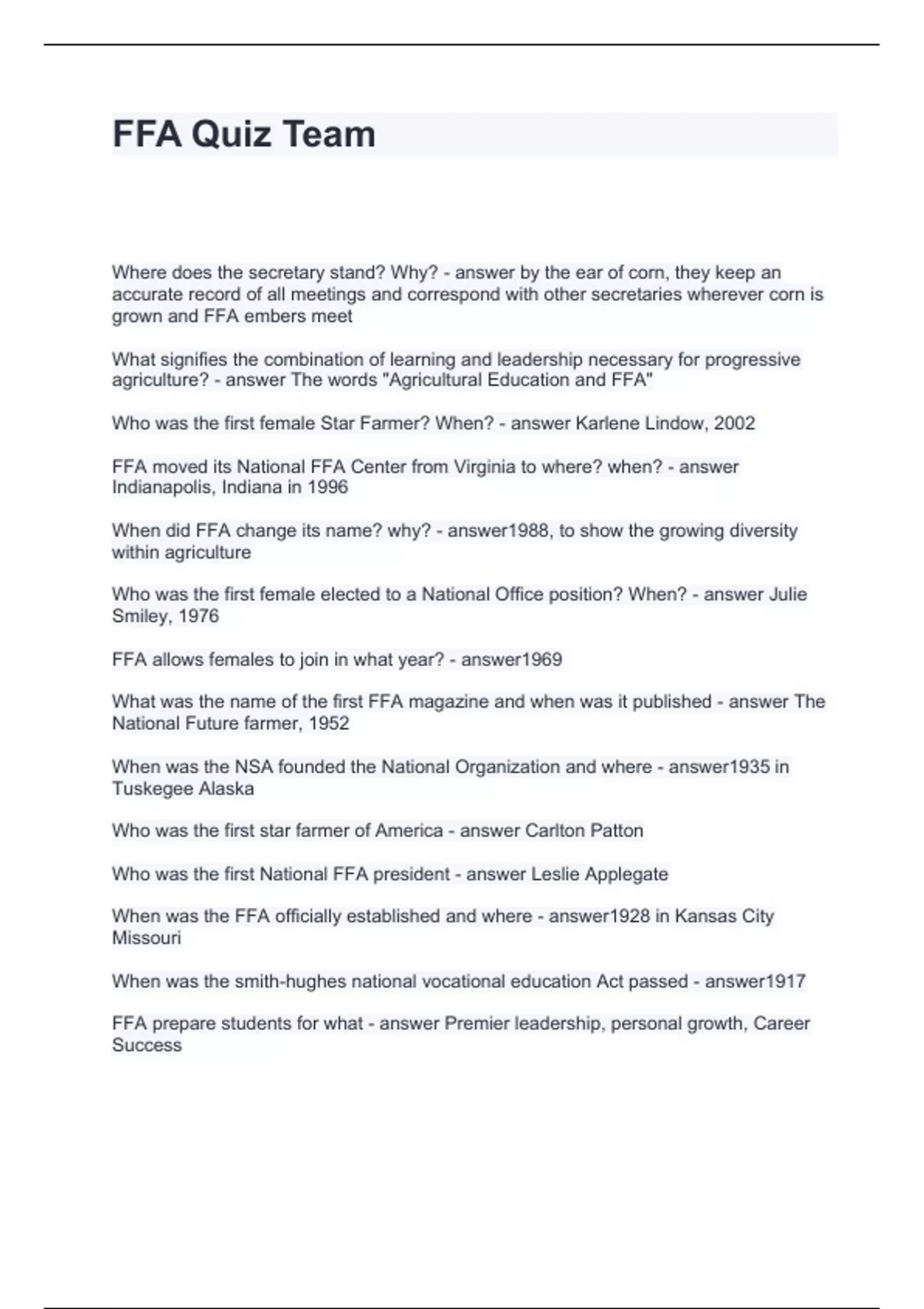 FFA Quiz Team

Where does the secretary stand? Why? - answer by the ear of corn, they keep an accurate record of all meetings and correspond with other secretaries wherever corn is grown and FFA embers meet

What signifies the combination of learning and leadership necessary for progressive agriculture? - answer The words "Agricultural Education and FFA"

Who was the first female Star Farmer? When? - answer Karlene Lindow, 2002

FFA moved its National FFA Center from Virginia to where? when? - answer Indianapolis, Indiana in 1996

When did FFA change its name? why? - answer1988, to show the growing diversity within agriculture

Who was the first female elected to a National Office position? When? - answer Julie Smiley, 1976

FFA allows females to join in what year? - answer1969

What was the name of the first FFA magazine and when was it published - answer The National Future farmer, 1952

When was the NSA founded the National Organization and where - answer1935 in Tuskegee Alaska

Who was the first star farmer of America - answer Carlton Patton

Who was the first National FFA president - answer Leslie Applegate

When was the FFA officially established and where - answer1928 in Kansas City Missouri

When was the smith-hughes national vocational education Act passed - answer1917

FFA prepare students for what - answer Premier leadership, personal growth, Career Success